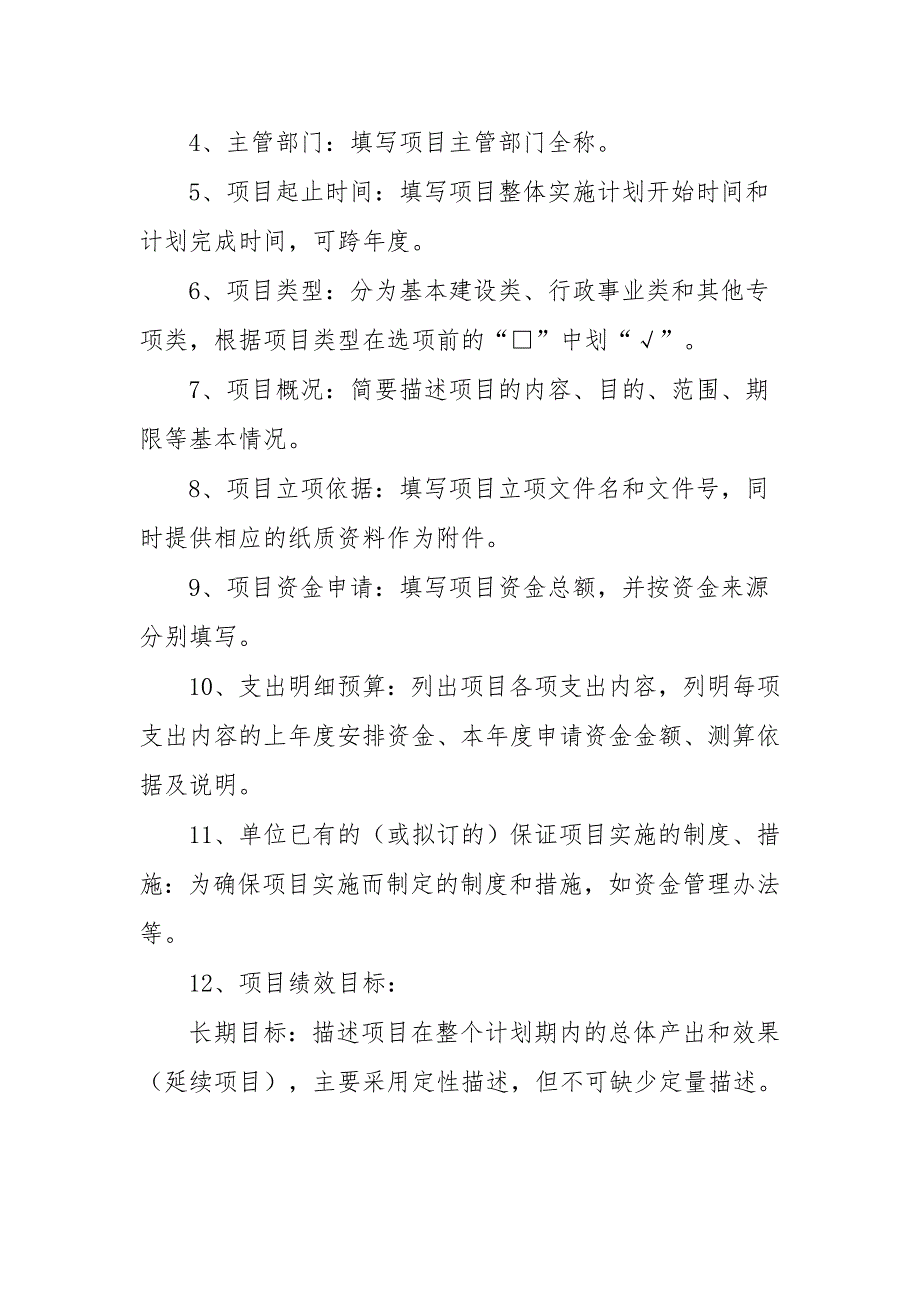 4、主管部门：填写项目主管部门全称。

5、项目起止时间：填写项目整体实施计划开始时间和计划完成时间，可跨年度。

6、项目类型：分为基本建设类、行政事业类和其他专项类，根据项目类型在选项前的“□”中划“√”。

7、项目概况：简要描述项目的内容、目的、范围、期限等基本情况。

8、项目立项依据：填写项目立项文件名和文件号，同时提供相应的纸质资料作为附件。

9、项目资金申请：填写项目资金总额，并按资金来源分别填写。

10、支出明细预算：列出项目各项支出内容，列明每项支出内容的上年度安排资金、本年度申请资金金额、测算依据及说明。

11、单位已有的（或拟订的）保证项目实施的制度、措施：为确保项目实施而制定的制度和措施，如资金管理办法等。

12、项目绩效目标：

长期目标：描述项目在整个计划期内的总体产出和效果（延续项目），主要采用定性描述，但不可缺少定量描述。